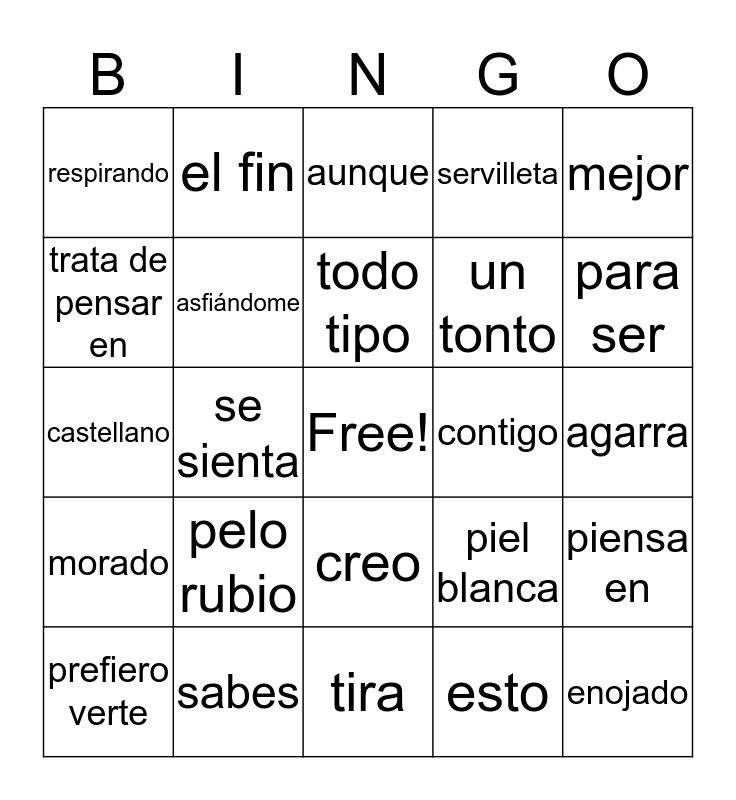 | B | I | N | G | O |
|---|---|---|---|---|
| respirando | el fin | aunque | servilleta | mejor |
| trata de pensar en | asfiándome | todo tipo | un tonto | para ser |
| castellano | se sienta | Free! | contigo | agarra |
| morado | pelo rubio | creo | piel blanca | piensa en |
| prefiero verte | sabes | tira | esto | enojado |